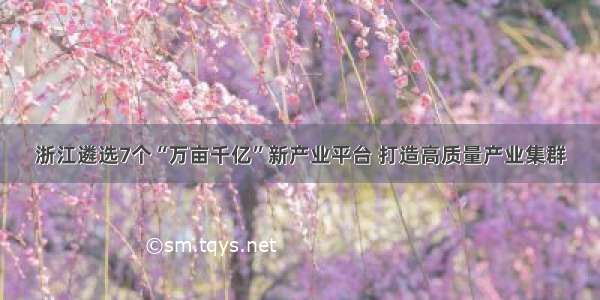 浙江遴选7个“万亩千亿”新产业平台 打造高质量产业集群

©sm.tqys.net